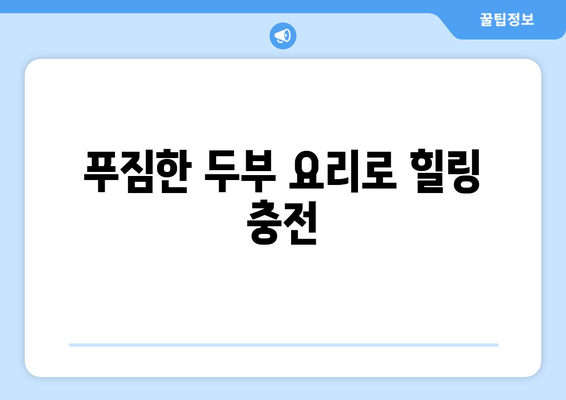 꿀팁정보

푸짐한 두부 요리로 힐링 충전